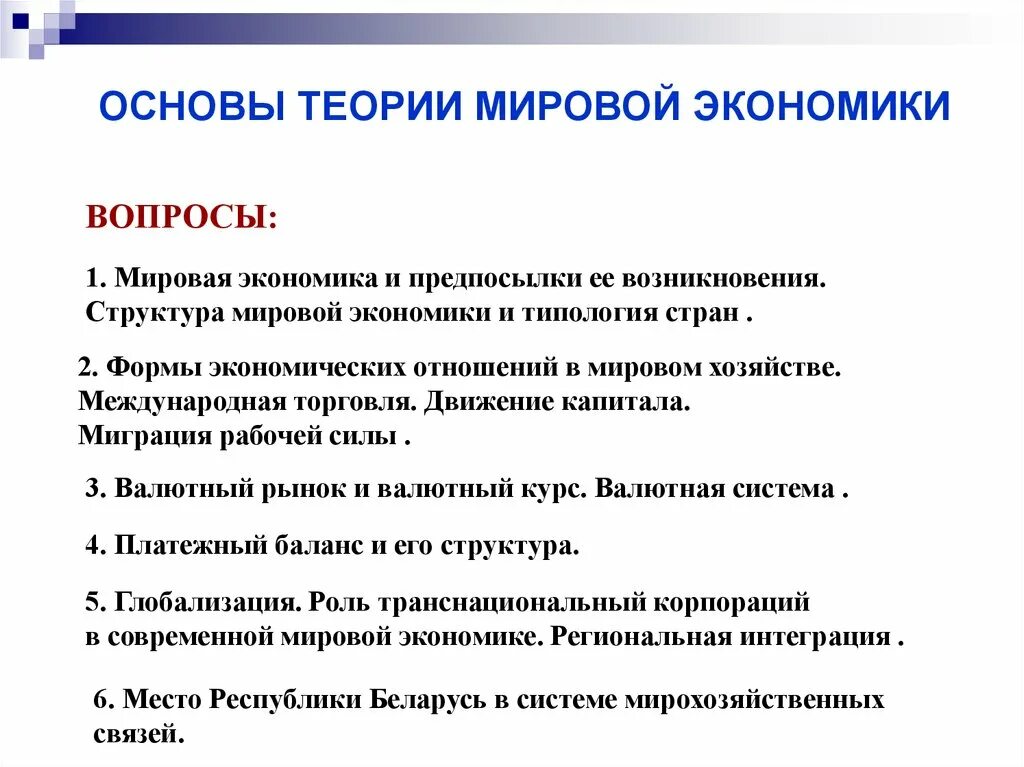 ОСНОВЫ ТЕОРИИ МИРОВОЙ ЭКОНОМИКИ

ВОПРОСЫ:

1. Мировая экономика и предпосылки ее возникновения. Структура мировой экономики и типология стран .

2. Формы экономических отношений в мировом хозяйстве. Международная торговля. Движение капитала. Миграция рабочей силы .

3. Валютный рынок и валютный курс. Валютная система .

4. Платежный баланс и его структура.

5. Глобализация. Роль транснациональный корпораций в современной мировой экономике. Региональная интеграция .

6. Место Республики Беларусь в системе мирохозяйственных связей.